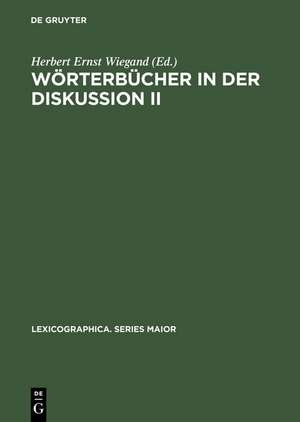 DE GRUYTER

Herbert Ernst Wiegand (Ed.)
WÖRTERBÜCHER IN DER DISKUSSION II

LEXICOGRAPHICA. SERIES MAIOR

DE
G